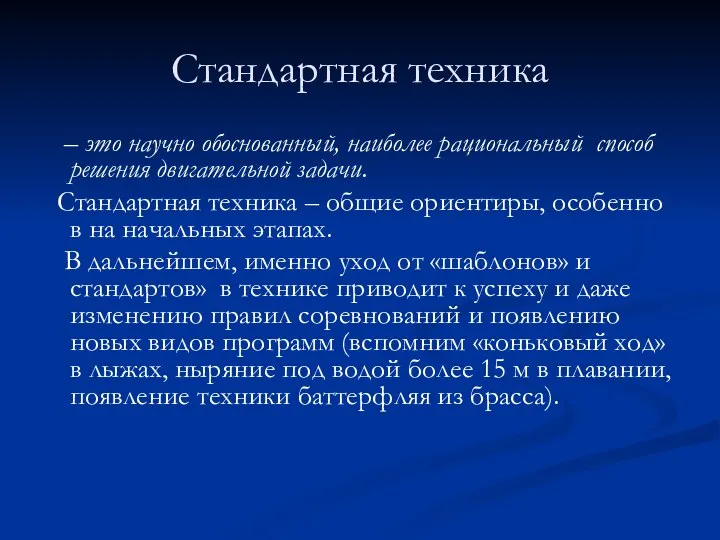 Стандартная техника

– это научно обоснованный, наиболее рациональный способ решения двигательной задачи.

Стандартная техника – общие ориентиры, особенно в на начальных этапах.

В дальнейшем, именно уход от «шаблонов» и стандартов» в технике приводит к успеху и даже изменению правил соревнований и появлению новых видов программ (вспомним «коньковый ход» в лыжах, ныряние под водой более 15 м в плавании, появление техники баттерфляя из брасса).